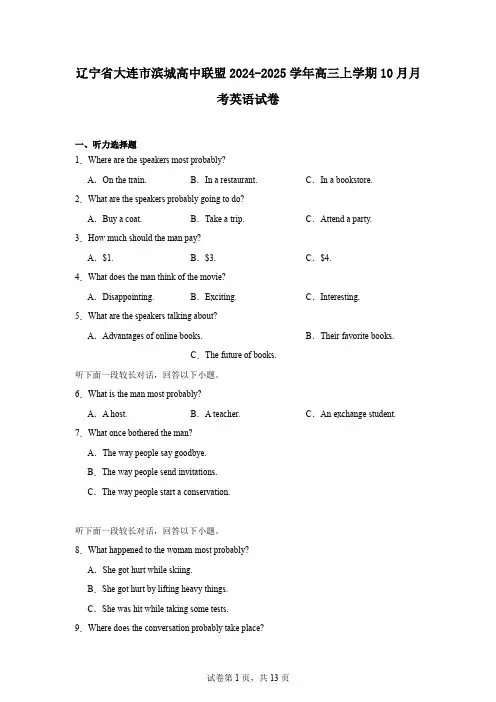 辽宁省大连市滨城高中联盟2024-2025学年高三上学期10月月考英语试卷

一、听力选择题

1．Where are the speakers most probably?

A．On the train. B．In a restaurant. C．In a bookstore.

2．What are the speakers probably going to do?

A．Buy a coat. B．Take a trip. C．Attend a party.

3．How much should the man pay?

A．$1. B．$3. C．$4.

4．What does the man think of the movie?

A．Disappointing. B．Exciting. C．Interesting.

5．What are the speakers talking about?

A．Advantages of online books. B．Their favorite books. C．The future of books.

听下面一段较长对话，回答以下小题。

6．What is the man most probably?

A．A host. B．A teacher. C．An exchange student.

7．What once bothered the man?

A．The way people say goodbye.

B．The way people send invitations.

C．The way people start a conservation.

听下面一段较长对话，回答以下小题。

8．What happened to the woman most probably?

A．She got hurt while skiing.

B．She got hurt by lifting heavy things.

C．She was hit while taking some tests.

9．Where does the conversation probably take place?

试卷第1页，共13页